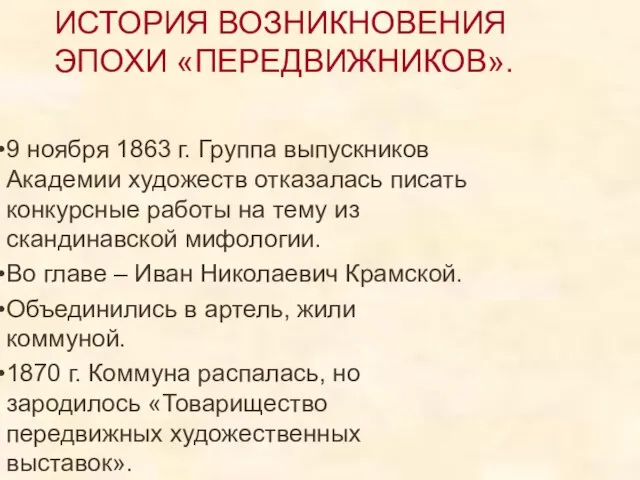 ИСТОРИЯ ВОЗНИКНОВЕНИЯ ЭПОХИ «ПЕРЕДВИЖНИКОВ».

•9 ноября 1863 г. Группа выпускников Академии художеств отказалась писать конкурсные работы на тему из скандинавской мифологии.

•Во главе – Иван Николаевич Крамской.

•Объединились в артель, жили коммуной.

•1870 г. Коммуна распалась, но зародилось «Товарищество передвижных художественных выставок».